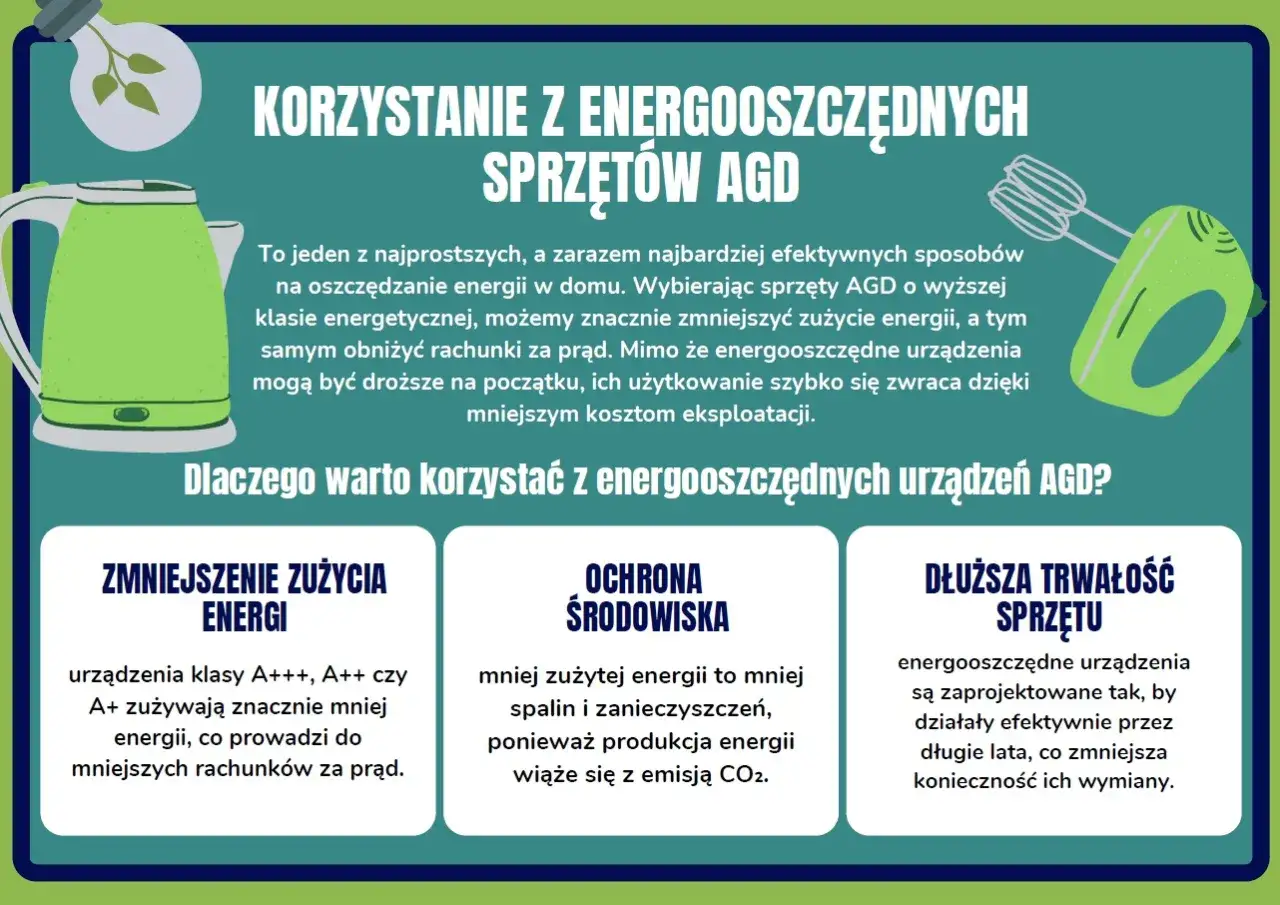 KORZYSTANIE Z ENERGOOSZCZĘDNYCH SPRZĘTÓW AGD

To jeden z najprostszych, a zarazem najbardziej efektywnych sposobów na oszczędzanie energii w domu. Wybierając sprzęty AGD o wyższej klasie energetycznej, możemy znacznie zmniejszyć zużycie energii, a tym samym obniżyć rachunki za prąd. Mimo że energooszczędne urządzenia mogą być droższe na początku, ich użytkowanie szybko się zwraca dzięki mniejszym kosztom eksploatacji.

Dlaczego warto korzystać z energooszczędnych urządzeń AGD?

ZMNIEJSZENIE ZUŻYCIA ENERGI

urządzenia klasy A+++, A++ czy A+ zużywają znacznie mniej energii, co prowadzi do mniejszych rachunków za prąd.

OCHRONA ŚRODOWISKA

mniej zużytej energii to mniej spalin i zanieczyszczeń, ponieważ produkcja energii wiąże się z emisją $CO_2$.

DŁUŻSZA TRWAŁOŚĆ SPRZĘTU

energooszczędne urządzenia są zaprojektowane tak, by działały efektywnie przez długie lata, co zmniejsza konieczność ich wymiany.